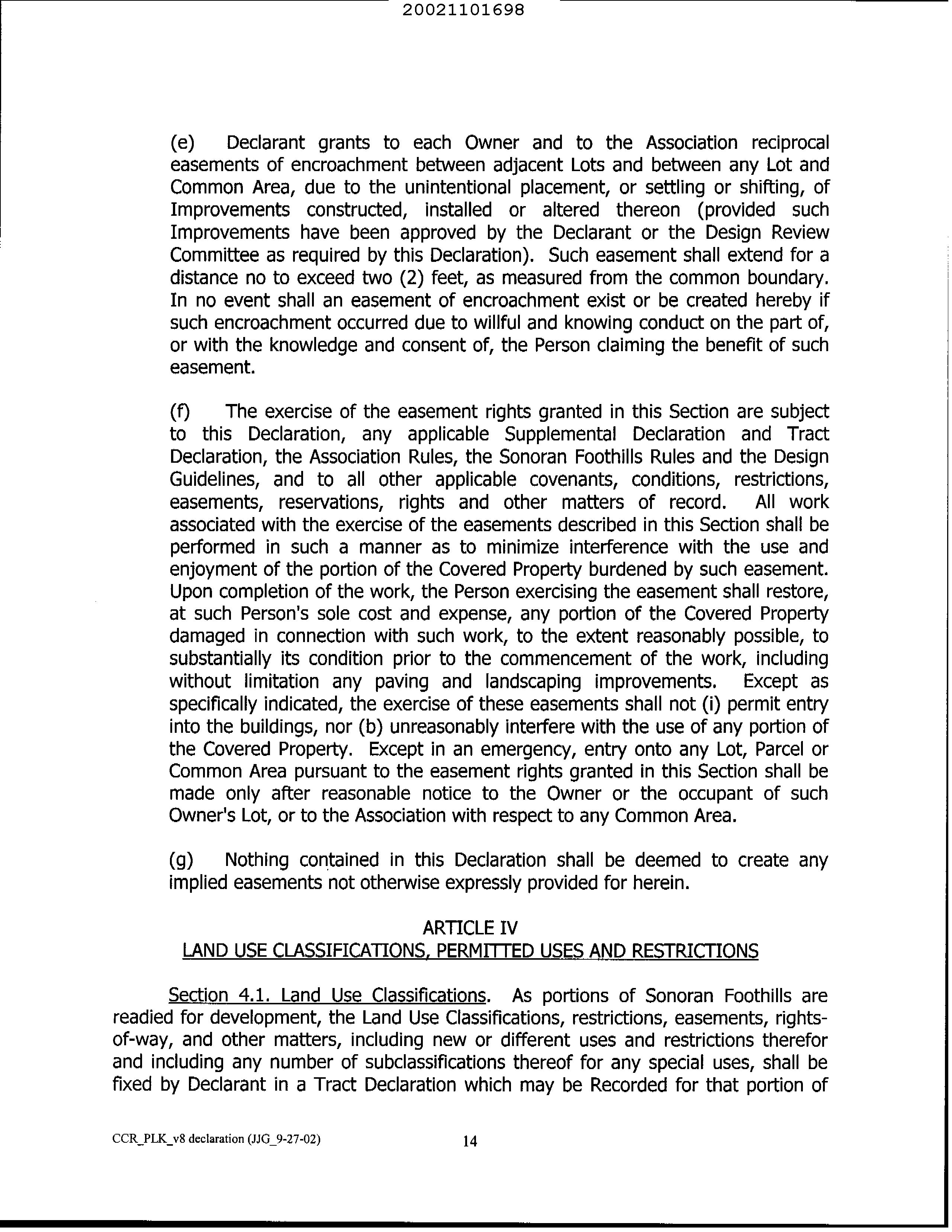 20021101698

(e) Declarant grants to each Owner and to the Association reciprocal easements of encroachment between adjacent Lots and between any Lot and Common Area, due to the unintentional placement, or settling or shifting, of Improvements constructed, installed or altered thereon (provided such Improvements have been approved by the Declarant or the Design Review Committee as required by this Declaration). Such easement shall extend for a distance no to exceed two (2) feet, as measured from the common boundary. In no event shall an easement of encroachment exist or be created hereby if such encroachment occurred due to willful and knowing conduct on the part of, or with the knowledge and consent of, the Person claiming the benefit of such easement.

(f) The exercise of the easement rights granted in this Section are subject to this Declaration, any applicable Supplemental Declaration and Tract Declaration, the Association Rules, the Sonoran Foothills Rules and the Design Guidelines, and to all other applicable covenants, conditions, restrictions, easements, reservations, rights and other matters of record. All work associated with the exercise of the easements described in this Section shall be performed in such a manner as to minimize interference with the use and enjoyment of the portion of the Covered Property burdened by such easement. Upon completion of the work, the Person exercising the easement shall restore, at such Person's sole cost and expense, any portion of the Covered Property damaged in connection with such work, to the extent reasonably possible, to substantially its condition prior to the commencement of the work, including without limitation any paving and landscaping improvements. Except as specifically indicated, the exercise of these easements shall not (i) permit entry into the buildings, nor (b) unreasonably interfere with the use of any portion of the Covered Property. Except in an emergency, entry onto any Lot, Parcel or Common Area pursuant to the easement rights granted in this Section shall be made only after reasonable notice to the Owner or the occupant of such Owner's Lot, or to the Association with respect to any Common Area.

(g) Nothing contained in this Declaration shall be deemed to create any implied easements not otherwise expressly provided for herein.

ARTICLE IV
LAND USE CLASSIFICATIONS, PERMITTED USES AND RESTRICTIONS

Section 4.1. Land Use Classifications. As portions of Sonoran Foothills are readied for development, the Land Use Classifications, restrictions, easements, rights-of-way, and other matters, including new or different uses and restrictions therefor and including any number of subclassifications thereof for any special uses, shall be fixed by Declarant in a Tract Declaration which may be Recorded for that portion of

CCR_PLK_v8 declaration (JJG_9-27-02) 14